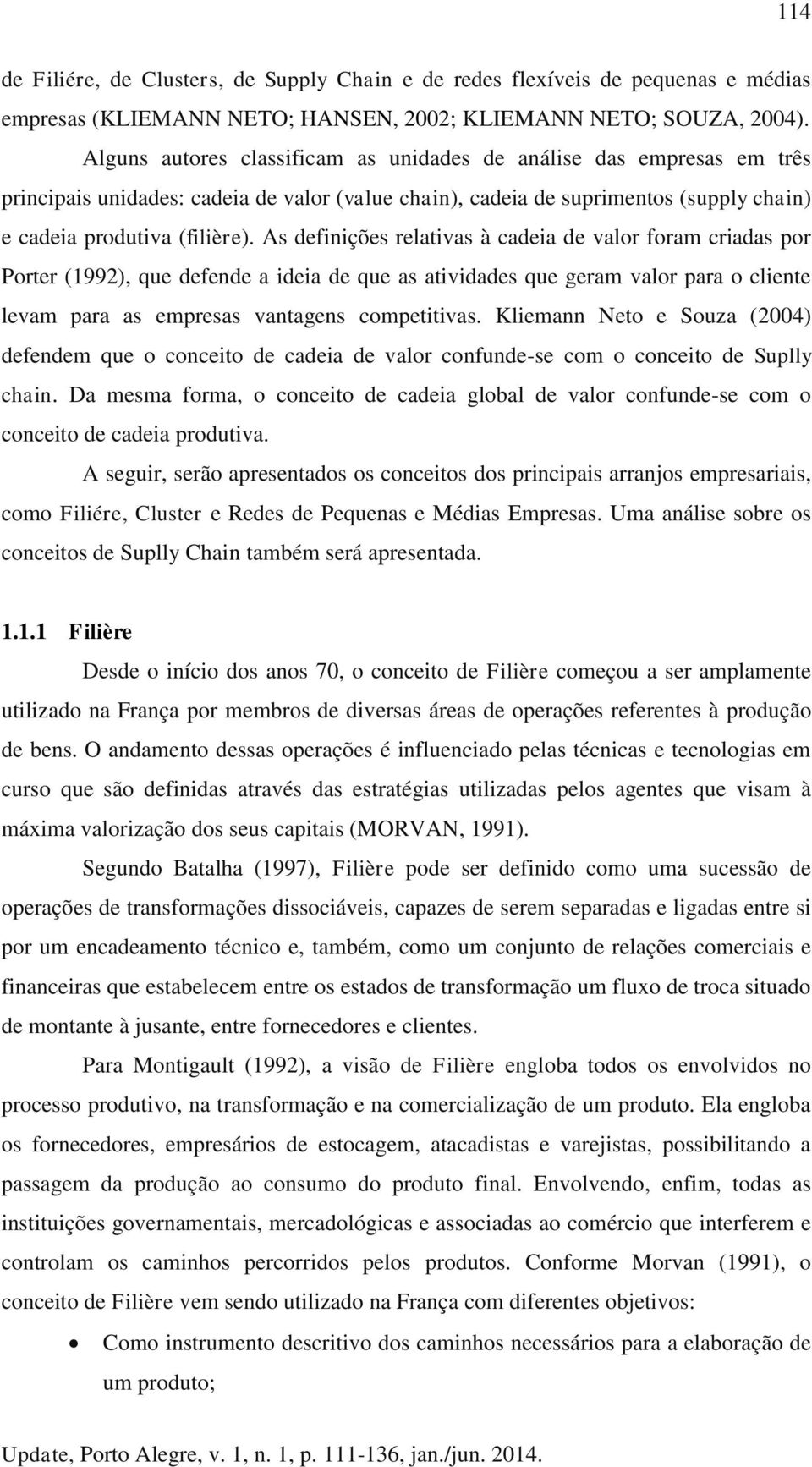 114

de Filiére, de Clusters, de Supply Chain e de redes flexíveis de pequenas e médias empresas (KLIEMANN NETO; HANSEN, 2002; KLIEMANN NETO; SOUZA, 2004).

Alguns autores classificam as unidades de análise das empresas em três principais unidades: cadeia de valor (value chain), cadeia de suprimentos (supply chain) e cadeia produtiva (filière). As definições relativas à cadeia de valor foram criadas por Porter (1992), que defende a ideia de que as atividades que geram valor para o cliente levam para as empresas vantagens competitivas. Kliemann Neto e Souza (2004) defendem que o conceito de cadeia de valor confunde-se com o conceito de Suplly chain. Da mesma forma, o conceito de cadeia global de valor confunde-se com o conceito de cadeia produtiva.

A seguir, serão apresentados os conceitos dos principais arranjos empresariais, como Filiére, Cluster e Redes de Pequenas e Médias Empresas. Uma análise sobre os conceitos de Suplly Chain também será apresentada.

1.1.1 Filière

Desde o início dos anos 70, o conceito de Filière começou a ser amplamente utilizado na França por membros de diversas áreas de operações referentes à produção de bens. O andamento dessas operações é influenciado pelas técnicas e tecnologias em curso que são definidas através das estratégias utilizadas pelos agentes que visam à máxima valorização dos seus capitais (MORVAN, 1991).

Segundo Batalha (1997), Filière pode ser definido como uma sucessão de operações de transformações dissociáveis, capazes de serem separadas e ligadas entre si por um encadeamento técnico e, também, como um conjunto de relações comerciais e financeiras que estabelecem entre os estados de transformação um fluxo de troca situado de montante à jusante, entre fornecedores e clientes.

Para Montigault (1992), a visão de Filière engloba todos os envolvidos no processo produtivo, na transformação e na comercialização de um produto. Ela engloba os fornecedores, empresários de estocagem, atacadistas e varejistas, possibilitando a passagem da produção ao consumo do produto final. Envolvendo, enfim, todas as instituições governamentais, mercadológicas e associadas ao comércio que interferem e controlam os caminhos percorridos pelos produtos. Conforme Morvan (1991), o conceito de Filière vem sendo utilizado na França com diferentes objetivos:

• Como instrumento descritivo dos caminhos necessários para a elaboração de um produto;

Update, Porto Alegre, v. 1, n. 1, p. 111-136, jan./jun. 2014.